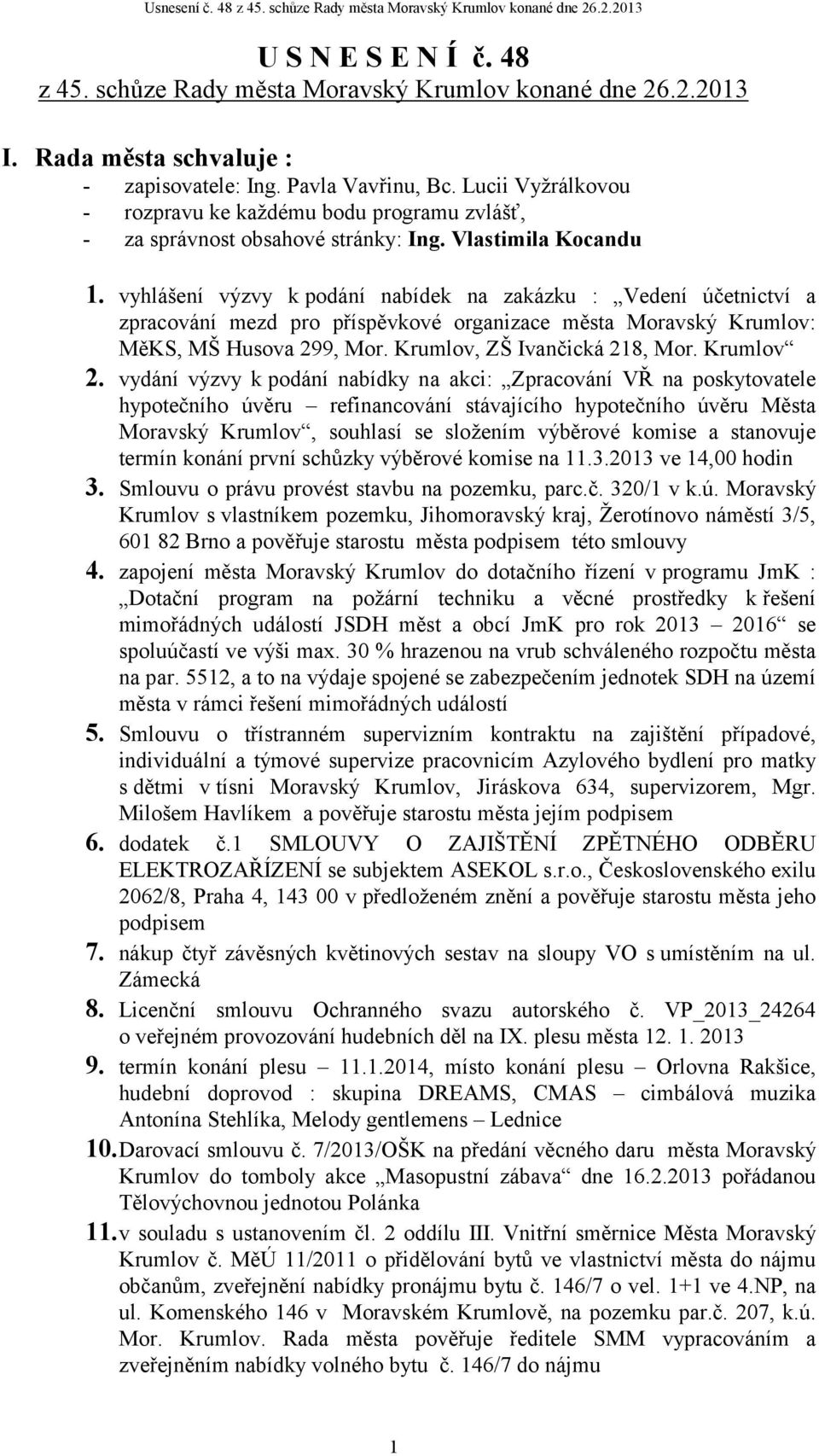 Usnesení č. 48 z 45. schůze Rady města Moravský Krumlov konané dne 26.2.2013

U S N E S E N Í č. 48
z 45. schůze Rady města Moravský Krumlov konané dne 26.2.2013

I. Rada města schvaluje :
- zapisovatele: Ing. Pavla Vavřinu, Bc. Lucii Vyžrálkovou
- rozpravu ke každému bodu programu zvlášť,
- za správnost obsahové stránky: Ing. Vlastimila Kocandu

1. vyhlášení výzvy k podání nabídek na zakázku : „Vedení účetnictví a zpracování mezd pro příspěvkové organizace města Moravský Krumlov: MěKS, MŠ Husova 299, Mor. Krumlov, ZŠ Ivančická 218, Mor. Krumlov“
2. vydání výzvy k podání nabídky na akci: „Zpracování VŘ na poskytovatele hypotečního úvěru – refinancování stávajícího hypotečního úvěru Města Moravský Krumlov“, souhlasí se složením výběrové komise a stanovuje termín konání první schůzky výběrové komise na 11.3.2013 ve 14,00 hodin
3. Smlouvu o právu provést stavbu na pozemku, parc.č. 320/1 v k.ú. Moravský Krumlov s vlastníkem pozemku, Jihomoravský kraj, Žerotínovo náměstí 3/5, 601 82 Brno a pověřuje starostu města podpisem této smlouvy
4. zapojení města Moravský Krumlov do dotačního řízení v programu JmK : „Dotační program na požární techniku a věcné prostředky k řešení mimořádných událostí JSDH měst a obcí JmK pro rok 2013 – 2016“ se spoluúčastí ve výši max. 30 % hrazenou na vrub schváleného rozpočtu města na par. 5512, a to na výdaje spojené se zabezpečením jednotek SDH na území města v rámci řešení mimořádných událostí
5. Smlouvu o třístranném supervizním kontraktu na zajištění případové, individuální a týmové supervize pracovnicím Azylového bydlení pro matky s dětmi v tísni Moravský Krumlov, Jiráskova 634, supervizorem, Mgr. Milošem Havlíkem a pověřuje starostu města jejím podpisem
6. dodatek č.1 SMLOUVY O ZAJIŠTĚNÍ ZPĚTNÉHO ODBĚRU ELEKTROZAŘÍZENÍ se subjektem ASEKOL s.r.o., Československého exilu 2062/8, Praha 4, 143 00 v předloženém znění a pověřuje starostu města jeho podpisem
7. nákup čtyř závěsných květinových sestav na sloupy VO s umístěním na ul. Zámecká
8. Licenční smlouvu Ochranného svazu autorského č. VP_2013_24264 o veřejném provozování hudebních děl na IX. plesu města 12. 1. 2013
9. termín konání plesu – 11.1.2014, místo konání plesu – Orlovna Rakšice, hudební doprovod : skupina DREAMS, CMAS – cimbálová muzika Antonína Stehlíka, Melody gentlemens – Lednice
10. Darovací smlouvu č. 7/2013/OŠK na předání věcného daru města Moravský Krumlov do tomboly akce „Masopustní zábava“ dne 16.2.2013 pořádanou Tělovýchovnou jednotou Polánka
11. v souladu s ustanovením čl. 2 oddílu III. Vnitřní směrnice Města Moravský Krumlov č. MěÚ 11/2011 o přidělování bytů ve vlastnictví města do nájmu občanům, zveřejnění nabídky pronájmu bytu č. 146/7 o vel. 1+1 ve 4.NP, na ul. Komenského 146 v Moravském Krumlově, na pozemku par.č. 207, k.ú. Mor. Krumlov. Rada města pověřuje ředitele SMM vypracováním a zveřejněním nabídky volného bytu č. 146/7 do nájmu

1